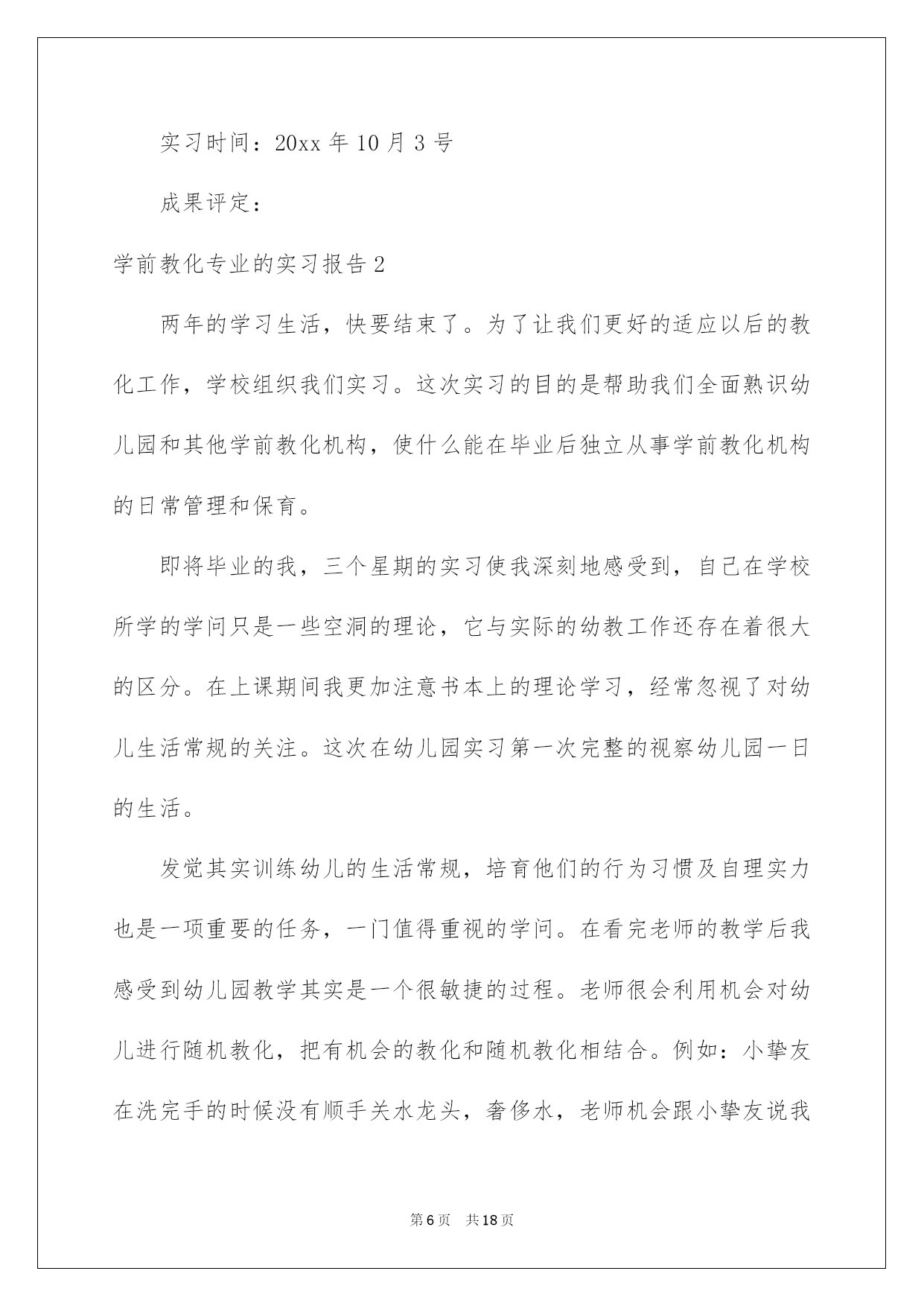 实习时间：20xx 年 10 月 3 号

成果评定：

学前教化专业的实习报告 2

两年的学习生活，快要结束了。为了让我们更好的适应以后的教化工作，学校组织我们实习。这次实习的目的是帮助我们全面熟识幼儿园和其他学前教化机构，使什么能在毕业后独立从事学前教化机构的日常管理和保育。

即将毕业的我，三个星期的实习使我深刻地感受到，自己在学校所学的学问只是一些空洞的理论，它与实际的幼教工作还存在着很大的区分。在上课期间我更加注意书本上的理论学习，经常忽视了对幼儿生活常规的关注。这次在幼儿园实习第一次完整的视察幼儿园一日的生活。

发觉其实训练幼儿的生活常规，培育他们的行为习惯及自理实力也是一项重要的任务，一门值得重视的学问。在看完老师的教学后我感受到幼儿园教学其实是一个很敏捷的过程。老师很会利用机会对幼儿进行随机教化，把有机会的教化和随机教化相结合。例如：小挚友在洗完手的时候没有顺手关水龙头，奢侈水，老师机会跟小挚友说我

第 6 页　共 18 页